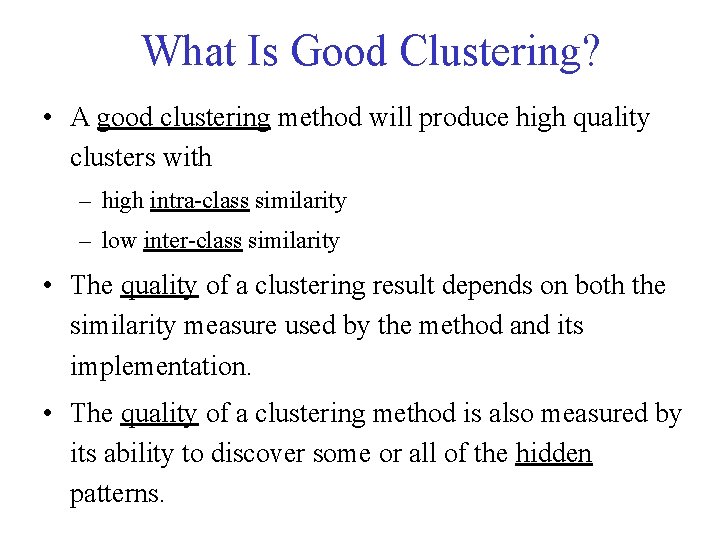 What Is Good Clustering?

• A good clustering method will produce high quality clusters with

– high intra-class similarity

– low inter-class similarity

• The quality of a clustering result depends on both the similarity measure used by the method and its implementation.

• The quality of a clustering method is also measured by its ability to discover some or all of the hidden patterns.